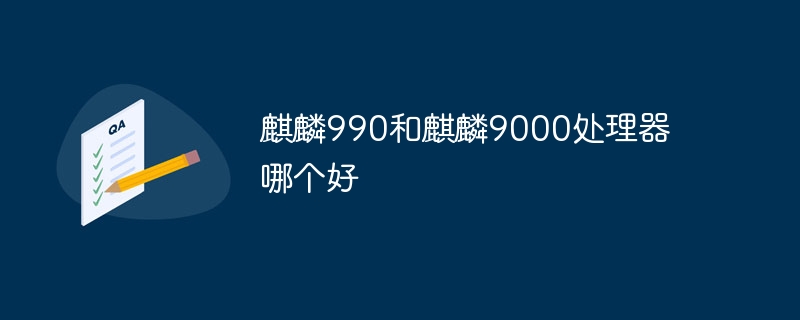 QA

麒麟990和麒麟9000处理器哪个好